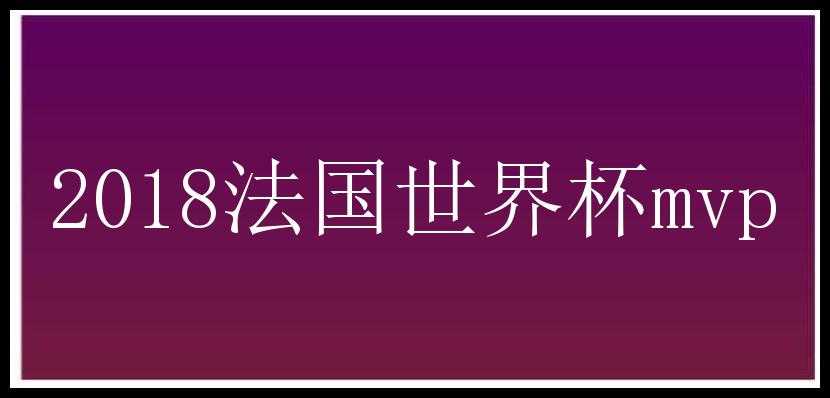 2018法国世界杯mvp